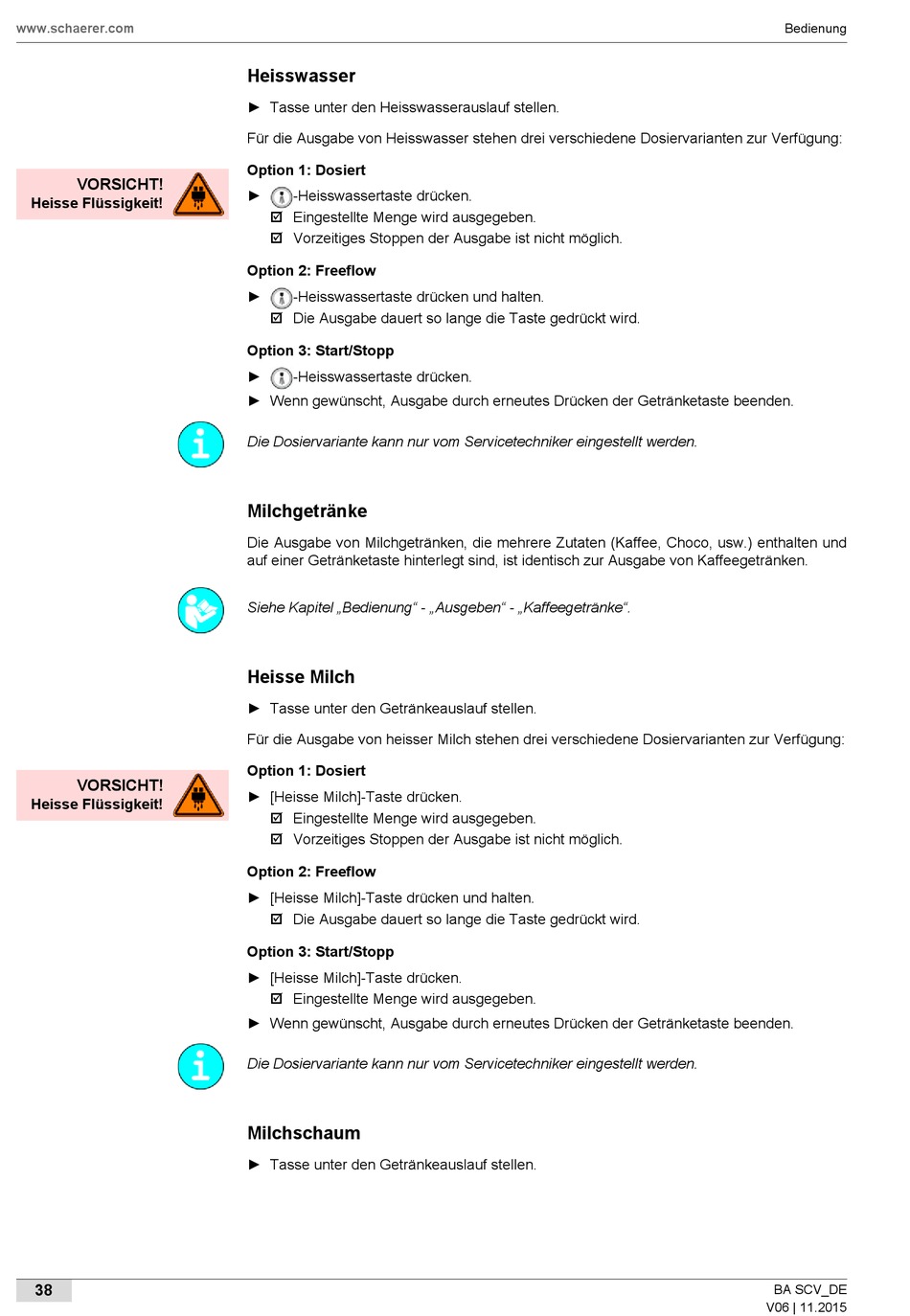 www.schaerer.com

Bedienung

Heisswasser

► Tasse unter den Heisswasserauslauf stellen.

Für die Ausgabe von Heisswasser stehen drei verschiedene Dosiervarianten zur Verfügung:

VORSICHT!
Heisse Flüssigkeit!

Option 1: Dosiert

► -Heisswassertaste drücken.
☑ Eingestellte Menge wird ausgegeben.
☑ Vorzeitiges Stoppen der Ausgabe ist nicht möglich.

Option 2: Freeflow

► -Heisswassertaste drücken und halten.
☑ Die Ausgabe dauert so lange die Taste gedrückt wird.

Option 3: Start/Stopp

► -Heisswassertaste drücken.
► Wenn gewünscht, Ausgabe durch erneutes Drücken der Getränketaste beenden.

Die Dosiervariante kann nur vom Servicetechniker eingestellt werden.

Milchgetränke

Die Ausgabe von Milchgetränken, die mehrere Zutaten (Kaffee, Choco, usw.) enthalten und auf einer Getränketaste hinterlegt sind, ist identisch zur Ausgabe von Kaffeegetränken.

Siehe Kapitel „Bedienung“ - „Ausgeben“ - „Kaffeegetränke“.

Heisse Milch

► Tasse unter den Getränkeauslauf stellen.

Für die Ausgabe von heisser Milch stehen drei verschiedene Dosiervarianten zur Verfügung:

VORSICHT!
Heisse Flüssigkeit!

Option 1: Dosiert

► [Heisse Milch]-Taste drücken.
☑ Eingestellte Menge wird ausgegeben.
☑ Vorzeitiges Stoppen der Ausgabe ist nicht möglich.

Option 2: Freeflow

► [Heisse Milch]-Taste drücken und halten.
☑ Die Ausgabe dauert so lange die Taste gedrückt wird.

Option 3: Start/Stopp

► [Heisse Milch]-Taste drücken.
☑ Eingestellte Menge wird ausgegeben.
► Wenn gewünscht, Ausgabe durch erneutes Drücken der Getränketaste beenden.

Die Dosiervariante kann nur vom Servicetechniker eingestellt werden.

Milchschaum

► Tasse unter den Getränkeauslauf stellen.

38

BA SCV_DE
V06 | 11.2015